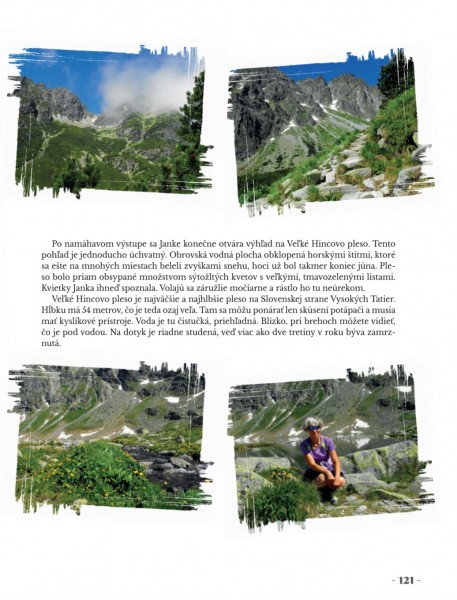 Po namáhavom výstupe sa Janke konečne otvára výhľad na Veľké Hincovo pleso. Tento pohľad je jednoducho úchvatný. Obrovská vodná plocha obklopená horskými štítmi, ktoré sa ešte na mnohých miestach beleli zvyškami snehu, hoci už bol takmer koniec júna. Pleso bolo priam obsypané množstvom sýtožltých kvetov s veľkými, tmavozelenými listami. Kvietky Janka ihneď spoznala. Volajú sa záružlie močiarne a rástlo ho tu neúrekom.

Veľké Hincovo pleso je najväčšie a najhlbšie pleso na Slovenskej strane Vysokých Tatier. Hĺbku má 54 metrov, čo je teda ozaj veľa. Tam sa môžu ponárať len skúsení potápači a musia mať kyslíkové prístroje. Voda je tu čistučká, priehľadná. Blízko, pri brehoch môžete vidieť, čo je pod vodou. Na dotyk je riadne studená, veď viac ako dve tretiny v roku býva zamrznutá.

- 121 -